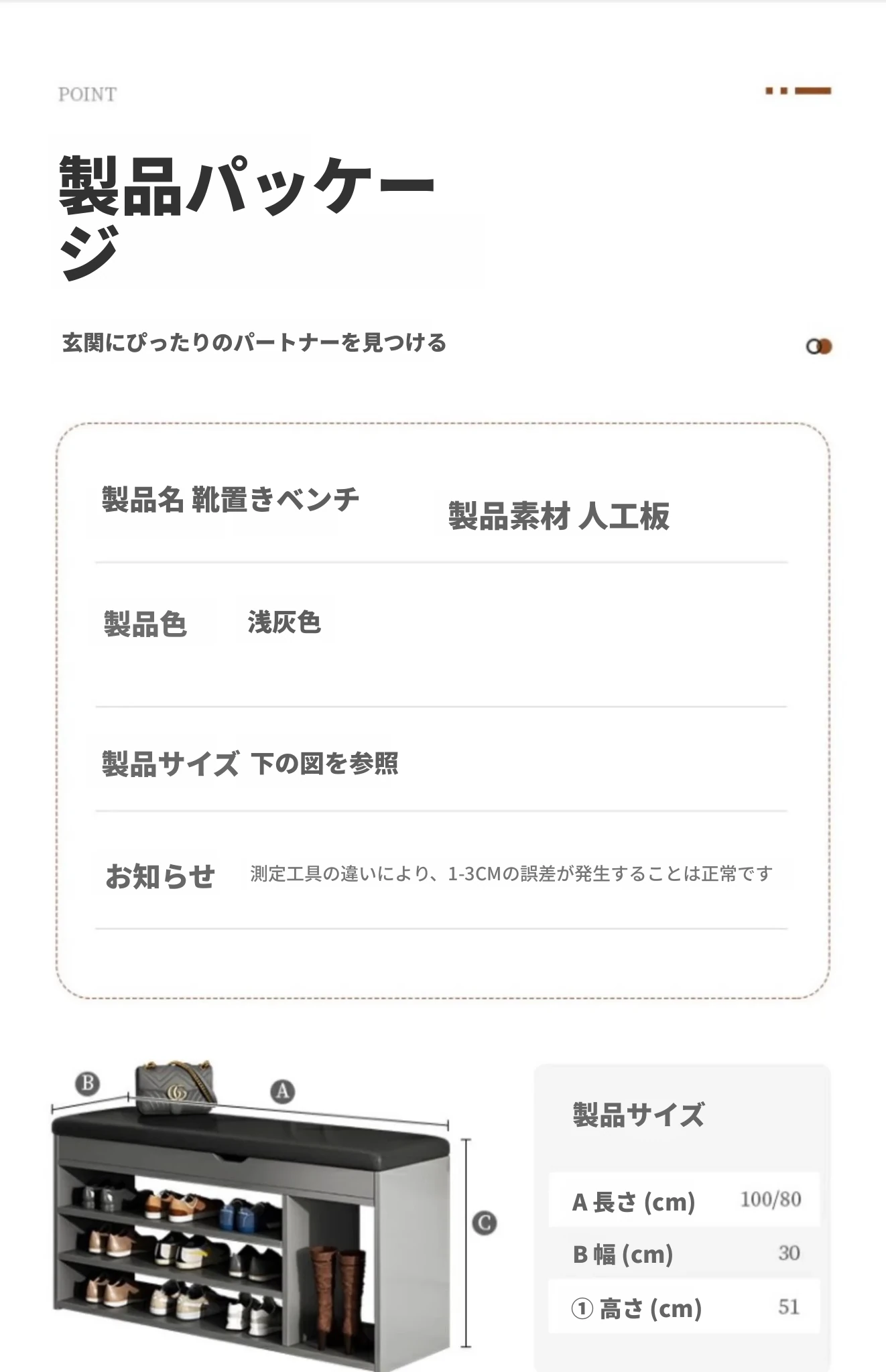 POINT

製品パッケージ

玄関にぴったりのパートナーを見つける

製品名 靴置きベンチ

製品素材 人工板

製品色 浅灰色

製品サイズ 下の図を参照

お知らせ 測定工具の違いにより、1-3CMの誤差が発生することは正常です

B

A

C

製品サイズ

A 長さ (cm) 100/80

B 幅 (cm) 30

① 高さ (cm) 51